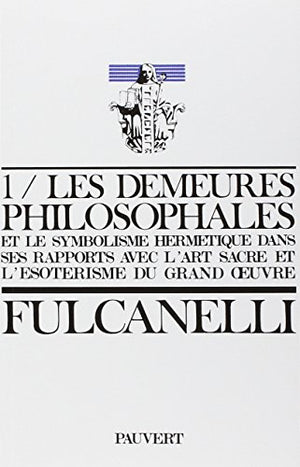 1 / LES DEMEURES PHILOSOPHALES

ET LE SYMBOLISME HERMETIQUE DANS SES RAPPORTS AVEC L'ART SACRE ET L'ESOTERISME DU GRAND ŒUVRE

FULCANELLI

PAUVERT